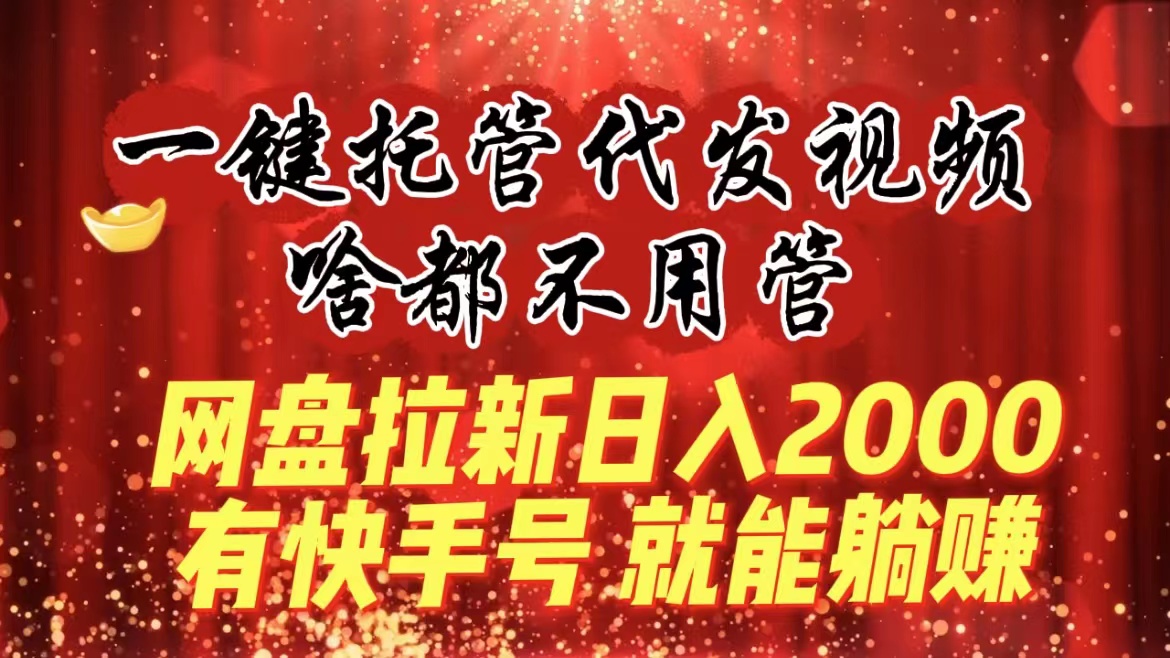 一键托管代发视频
啥都不用管

网盘拉新日入2000
有快手号 就能躺赚